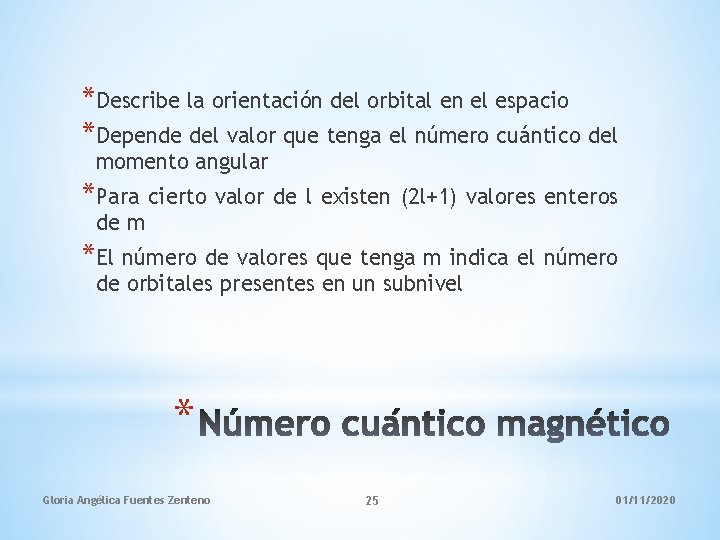 *Describe la orientación del orbital en el espacio

*Depende del valor que tenga el número cuántico del momento angular

*Para cierto valor de l existen (2l+1) valores enteros de m

*El número de valores que tenga m indica el número de orbitales presentes en un subnivel

*Número cuántico magnético

Gloria Angélica Fuentes Zenteno 25 01/11/2020